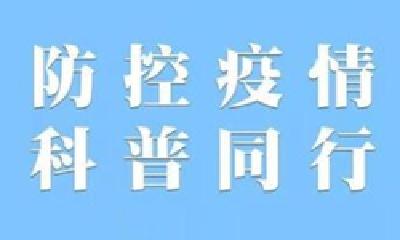 防控疫情
科普同行